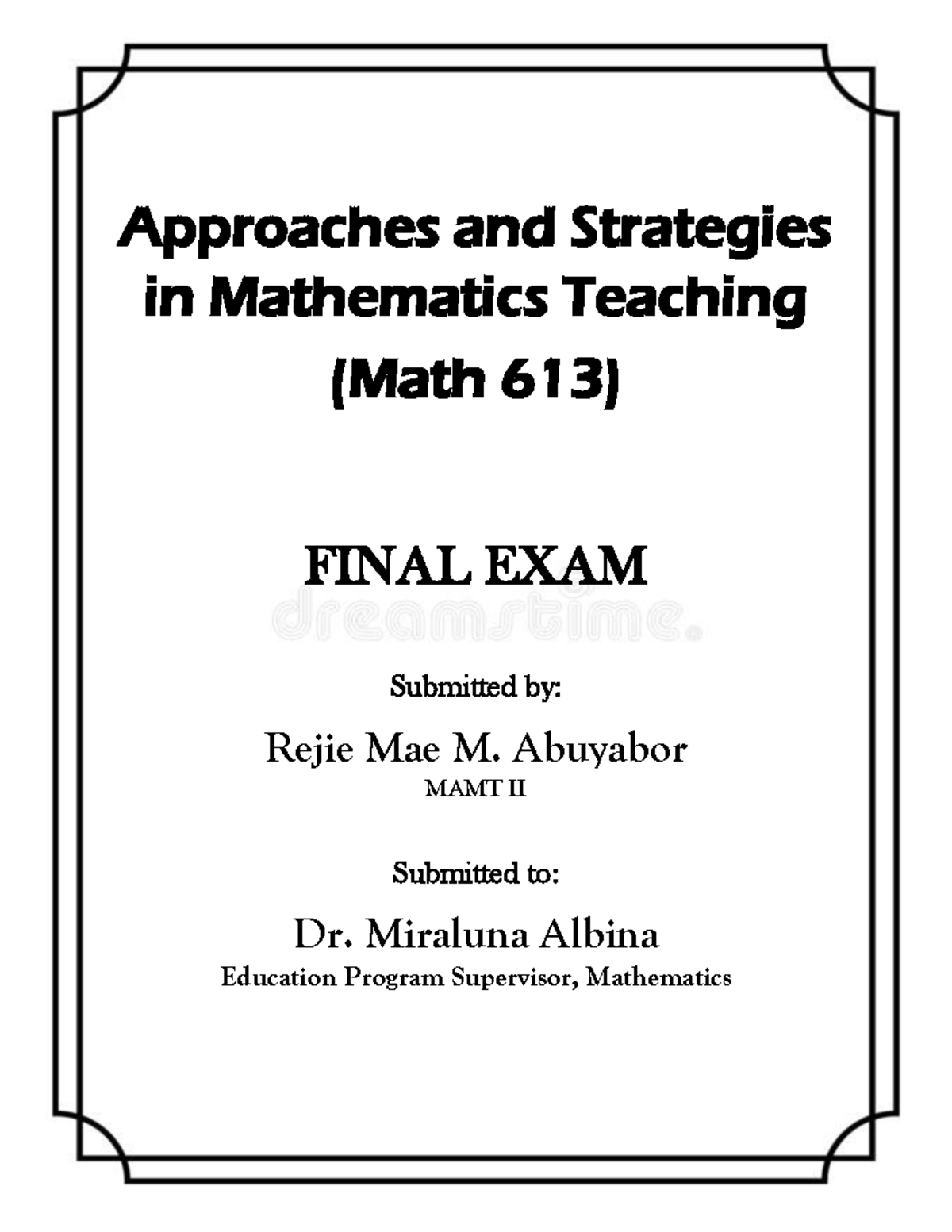 Approaches and Strategies in Mathematics Teaching (Math 613)

FINAL EXAM

dreamstime.

Submitted by:

Rejie Mae M. Abuyabor

MAMT II

Submitted to:

Dr. Miraluna Albina

Education Program Supervisor, Mathematics